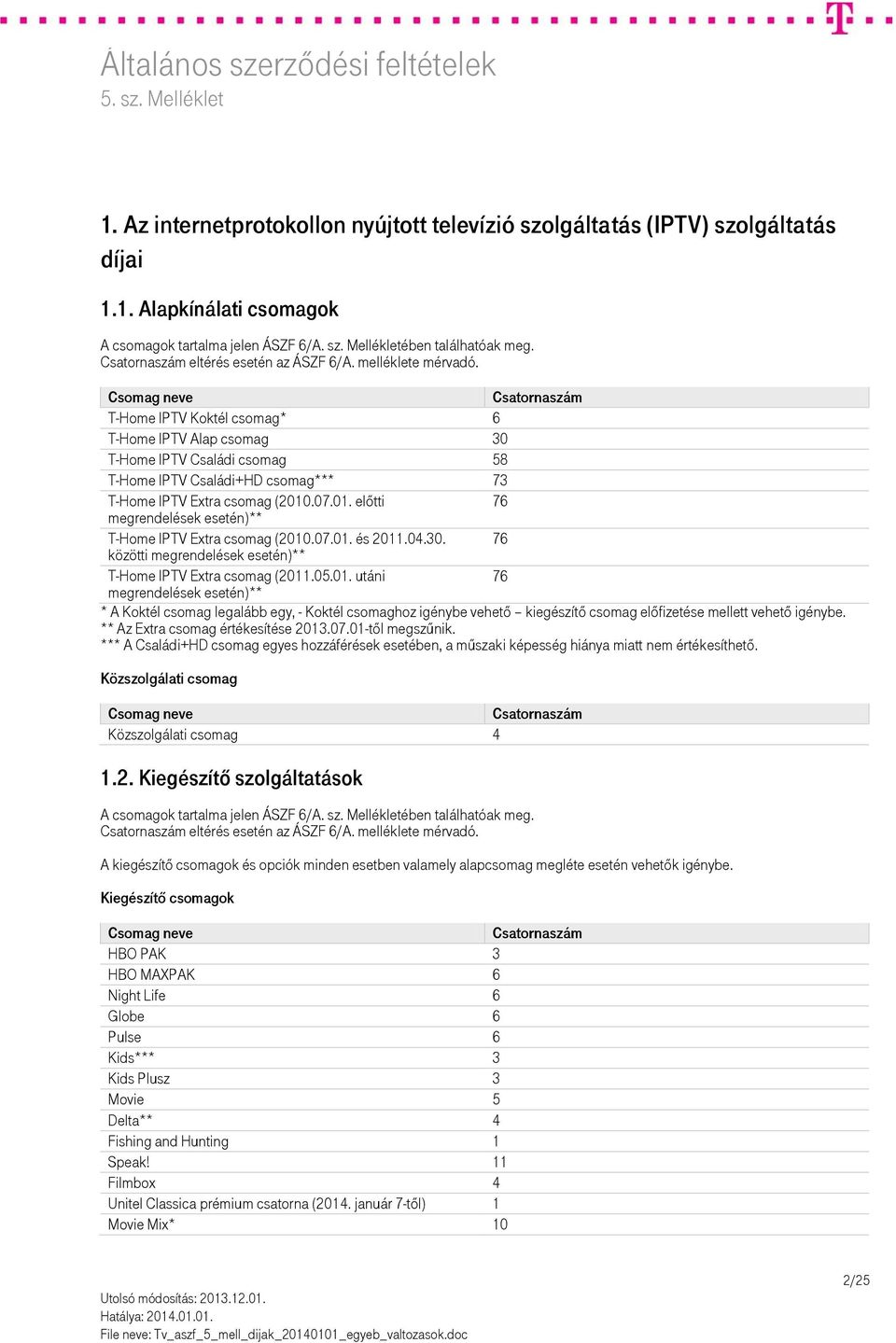 Általános szerződési feltételek
5. sz. Melléklet

1. Az internetprotokollon nyújtott televízió szolgáltatás (IPTV) szolgáltatás díjai

1.1. Alapkínálati csomagok

A csomagok tartalma jelen ÁSZF 6/A. sz. Mellékletében találhatóak meg.
Csatornaszám eltérés esetén az ÁSZF 6/A. melléklete mérvadó.

| Csomag neve | Csatornaszám |
|---|---|
| T-Home IPTV Koktél csomag* | 6 |
| T-Home IPTV Alap csomag | 30 |
| T-Home IPTV Családi csomag | 58 |
| T-Home IPTV Családi+HD csomag*** | 73 |
| T-Home IPTV Extra csomag (2010.07.01. előtti megrendelések esetén)** | 76 |
| T-Home IPTV Extra csomag (2010.07.01. és 2011.04.30. közötti megrendelések esetén)** | 76 |
| T-Home IPTV Extra csomag (2011.05.01. utáni megrendelések esetén)** | 76 |

* A Koktél csomag legalább egy, - Koktél csomaghoz igénybe vehető – kiegészítő csomag előfizetése mellett vehető igénybe.
** Az Extra csomag értékesítése 2013.07.01-től megszűnik.
*** A Családi+HD csomag egyes hozzáférések esetében, a műszaki képesség hiánya miatt nem értékesíthető.

Közszolgálati csomag

| Csomag neve | Csatornaszám |
|---|---|
| Közszolgálati csomag | 4 |

1.2. Kiegészítő szolgáltatások

A csomagok tartalma jelen ÁSZF 6/A. sz. Mellékletében találhatóak meg.
Csatornaszám eltérés esetén az ÁSZF 6/A. melléklete mérvadó.

A kiegészítő csomagok és opciók minden esetben valamely alapcsomag megléte esetén vehetők igénybe.

Kiegészítő csomagok

| Csomag neve | Csatornaszám |
|---|---|
| HBO PAK | 3 |
| HBO MAXPAK | 6 |
| Night Life | 6 |
| Globe | 6 |
| Pulse | 6 |
| Kids*** | 3 |
| Kids Plusz | 3 |
| Movie | 5 |
| Delta** | 4 |
| Fishing and Hunting | 1 |
| Speak! | 11 |
| Filmbox | 4 |
| Unitel Classica prémium csatorna (2014. január 7-től) | 1 |
| Movie Mix* | 10 |

2/25

Utolsó módosítás: 2013.12.01.
Hatálya: 2014.01.01.
File neve: Tv_aszf_5_mell_dijak_20140101_egyeb_valtozasok.doc